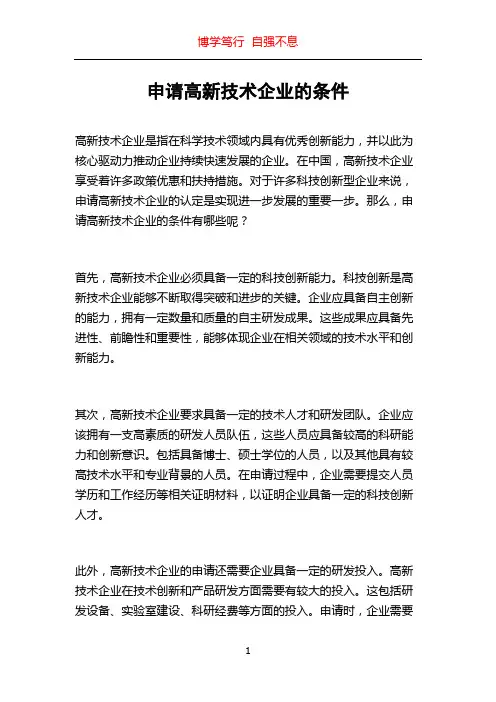 博学笃行 自强不息

申请高新技术企业的条件

高新技术企业是指在科学技术领域内具有优秀创新能力，并以此为核心驱动力推动企业持续快速发展的企业。在中国，高新技术企业享受着许多政策优惠和扶持措施。对于许多科技创新型企业来说，申请高新技术企业的认定是实现进一步发展的重要一步。那么，申请高新技术企业的条件有哪些呢？

首先，高新技术企业必须具备一定的科技创新能力。科技创新是高新技术企业能够不断取得突破和进步的关键。企业应具备自主创新的能力，拥有一定数量和质量的自主研发成果。这些成果应具备先进性、前瞻性和重要性，能够体现企业在相关领域的技术水平和创新能力。

其次，高新技术企业要求具备一定的技术人才和研发团队。企业应该拥有一支高素质的研发人员队伍，这些人员应具备较高的科研能力和创新意识。包括具备博士、硕士学位的人员，以及其他具有较高技术水平和专业背景的人员。在申请过程中，企业需要提交人员学历和工作经历等相关证明材料，以证明企业具备一定的科技创新人才。

此外，高新技术企业的申请还需要企业具备一定的研发投入。高新技术企业在技术创新和产品研发方面需要有较大的投入。这包括研发设备、实验室建设、科研经费等方面的投入。申请时，企业需要

1